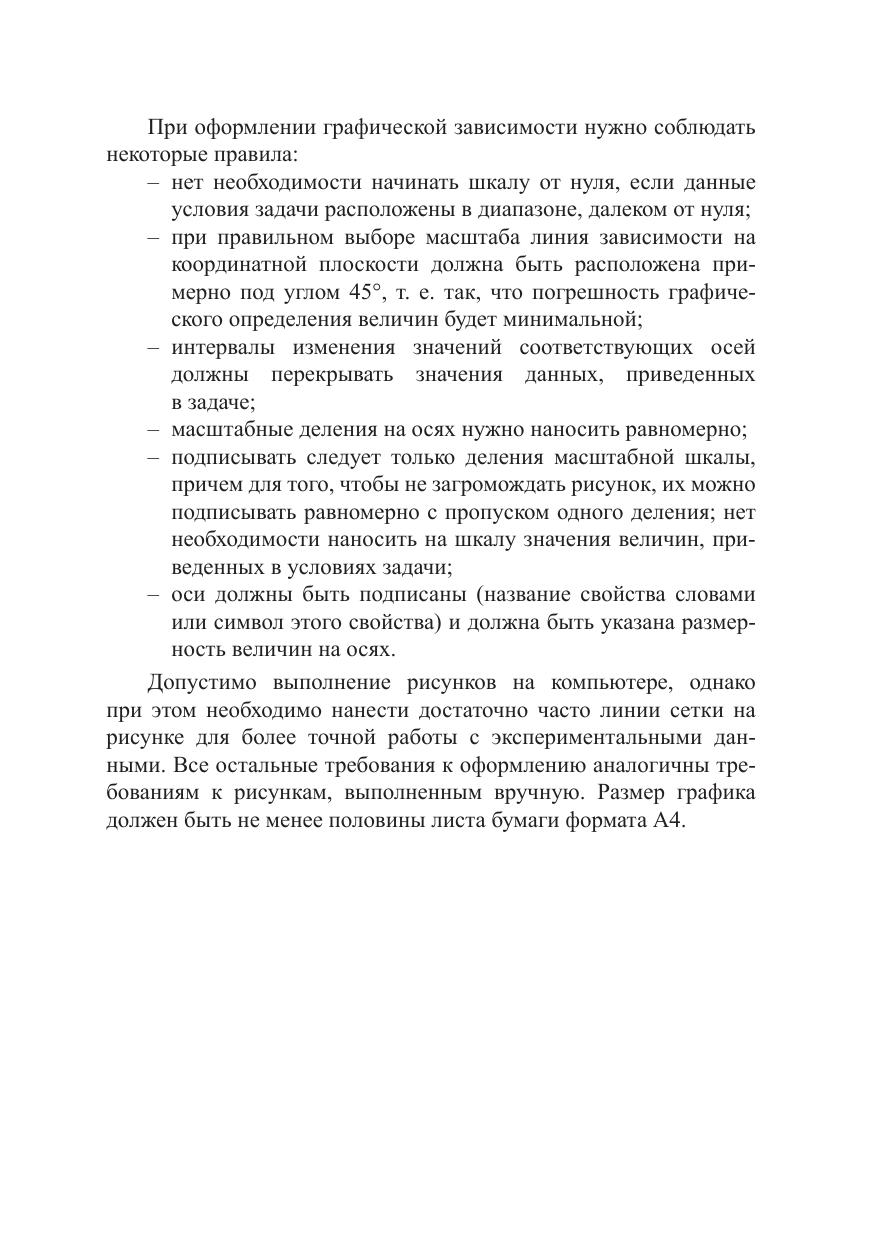 При оформлении графической зависимости нужно соблюдать некоторые правила:

– нет необходимости начинать шкалу от нуля, если данные условия задачи расположены в диапазоне, далеком от нуля;
– при правильном выборе масштаба линия зависимости на координатной плоскости должна быть расположена примерно под углом 45°, т. е. так, что погрешность графического определения величин будет минимальной;
– интервалы изменения значений соответствующих осей должны перекрывать значения данных, приведенных в задаче;
– масштабные деления на осях нужно наносить равномерно;
– подписывать следует только деления масштабной шкалы, причем для того, чтобы не загромождать рисунок, их можно подписывать равномерно с пропуском одного деления; нет необходимости наносить на шкалу значения величин, приведенных в условиях задачи;
– оси должны быть подписаны (название свойства словами или символ этого свойства) и должна быть указана размерность величин на осях.

Допустимо выполнение рисунков на компьютере, однако при этом необходимо нанести достаточно часто линии сетки на рисунке для более точной работы с экспериментальными данными. Все остальные требования к оформлению аналогичны требованиям к рисункам, выполненным вручную. Размер графика должен быть не менее половины листа бумаги формата А4.